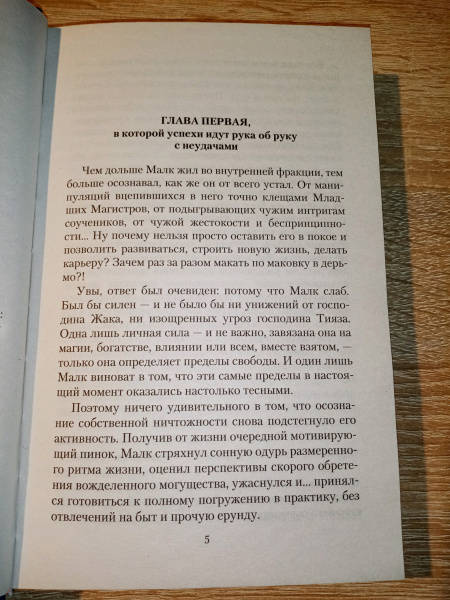 ГЛАВА ПЕРВАЯ,
в которой успехи идут рука об руку с неудачами

Чем дольше Малк жил во внутренней фракции, тем больше осознавал, как же он от всего устал. От манипуляций вцепившихся в него точно клещами Младших Магистров, от подыгрывающих чужим интригам соучеников, от чужой жестокости и беспринципности... Ну почему нельзя просто оставить его в покое и позволить развиваться, строить новую жизнь, делать карьеру? Зачем раз за разом макать по маковку в дерьмо?!

Увы, ответ был очевиден: потому что Малк слаб. Был бы силен — и не было бы ни унижений от господина Жака, ни изощренных угроз господина Тияза. Одна лишь личная сила — и не важно, завязана она на магии, богатстве, влиянии или всем, вместе взятом, — только она определяет пределы свободы. И один лишь Малк виноват в том, что эти самые пределы в настоящий момент оказались настолько тесными.

Поэтому ничего удивительного в том, что осознание собственной ничтожности снова подстегнуло его активность. Получив от жизни очередной мотивирующий пинок, Малк стряхнул сонную одурь размеренного ритма жизни, оценил перспективы скорого обретения вожделенного могущества, ужаснулся и... принялся готовиться к полному погружению в практику, без отвлечений на быт и прочую ерунду.

5